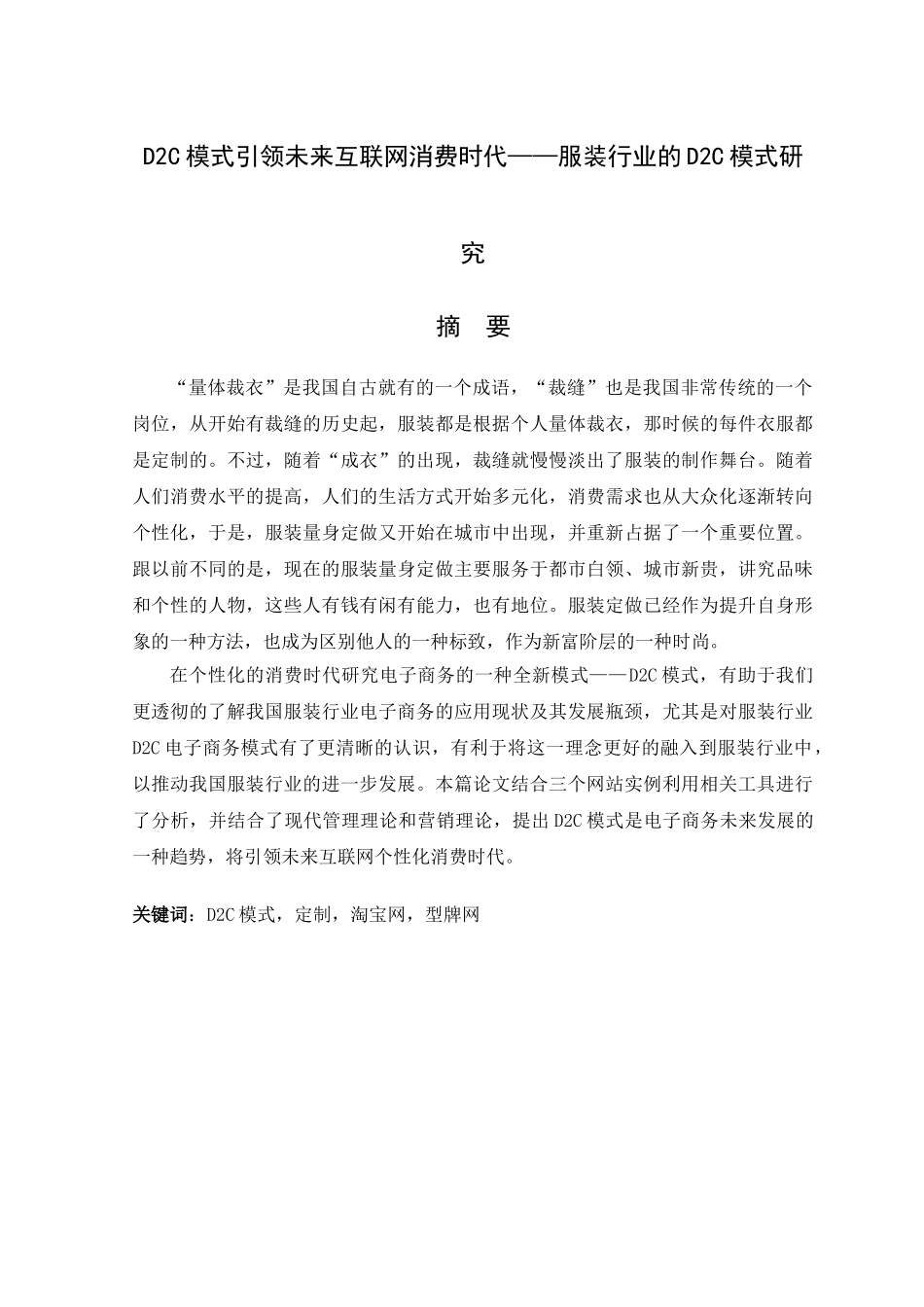 D2C 模式引领未来互联网消费时代——服装行业的 D2C 模式研究

摘 要

“量体裁衣”是我国自古就有的一个成语，“裁缝”也是我国非常传统的一个岗位，从开始有裁缝的历史起，服装都是根据个人量体裁衣，那时候的每件衣服都是定制的。不过，随着“成衣”的出现，裁缝就慢慢淡出了服装的制作舞台。随着人们消费水平的提高，人们的生活方式开始多元化，消费需求也从大众化逐渐转向个性化，于是，服装量身定做又开始在城市中出现，并重新占据了一个重要位置。跟以前不同的是，现在的服装量身定做主要服务于都市白领、城市新贵，讲究品味和个性的人物，这些人有钱有闲有能力，也有地位。服装定做已经作为提升自身形象的一种方法，也成为区别他人的一种标致，作为新富阶层的一种时尚。

在个性化的消费时代研究电子商务的一种全新模式——D2C 模式，有助于我们更透彻的了解我国服装行业电子商务的应用现状及其发展瓶颈，尤其是对服装行业 D2C 电子商务模式有了更清晰的认识，有利于将这一理念更好的融入到服装行业中，以推动我国服装行业的进一步发展。本篇论文结合三个网站实例利用相关工具进行了分析，并结合了现代管理理论和营销理论，提出 D2C 模式是电子商务未来发展的一种趋势，将引领未来互联网个性化消费时代。

关键词：D2C 模式，定制，淘宝网，型牌网